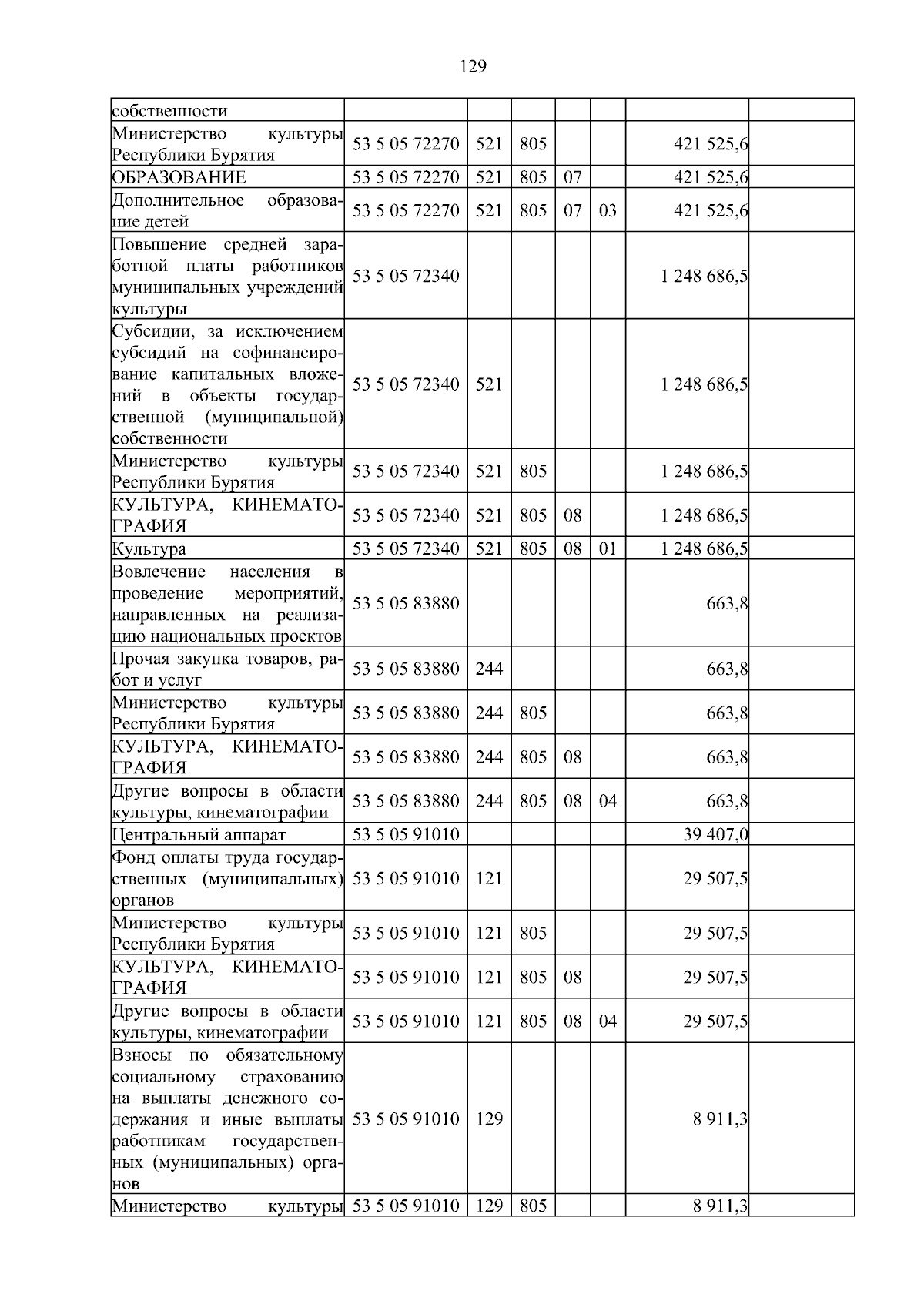 129

| собственности |  |  |  |  |  |  |  |
|---|---|---|---|---|---|---|---|
| Министерство культуры Республики Бурятия | 53 5 05 72270 | 521 | 805 |  |  | 421 525,6 |  |
| ОБРАЗОВАНИЕ | 53 5 05 72270 | 521 | 805 | 07 |  | 421 525,6 |  |
| Дополнительное образование детей | 53 5 05 72270 | 521 | 805 | 07 | 03 | 421 525,6 |  |
| Повышение средней заработной платы работников муниципальных учреждений культуры | 53 5 05 72340 |  |  |  |  | 1 248 686,5 |  |
| Субсидии, за исключением субсидий на софинансирование капитальных вложений в объекты государственной (муниципальной) собственности | 53 5 05 72340 | 521 |  |  |  | 1 248 686,5 |  |
| Министерство культуры Республики Бурятия | 53 5 05 72340 | 521 | 805 |  |  | 1 248 686,5 |  |
| КУЛЬТУРА, КИНЕМАТОГРАФИЯ | 53 5 05 72340 | 521 | 805 | 08 |  | 1 248 686,5 |  |
| Культура | 53 5 05 72340 | 521 | 805 | 08 | 01 | 1 248 686,5 |  |
| Вовлечение населения в проведение мероприятий, направленных на реализацию национальных проектов | 53 5 05 83880 |  |  |  |  | 663,8 |  |
| Прочая закупка товаров, работ и услуг | 53 5 05 83880 | 244 |  |  |  | 663,8 |  |
| Министерство культуры Республики Бурятия | 53 5 05 83880 | 244 | 805 |  |  | 663,8 |  |
| КУЛЬТУРА, КИНЕМАТОГРАФИЯ | 53 5 05 83880 | 244 | 805 | 08 |  | 663,8 |  |
| Другие вопросы в области культуры, кинематографии | 53 5 05 83880 | 244 | 805 | 08 | 04 | 663,8 |  |
| Центральный аппарат | 53 5 05 91010 |  |  |  |  | 39 407,0 |  |
| Фонд оплаты труда государственных (муниципальных) органов | 53 5 05 91010 | 121 |  |  |  | 29 507,5 |  |
| Министерство культуры Республики Бурятия | 53 5 05 91010 | 121 | 805 |  |  | 29 507,5 |  |
| КУЛЬТУРА, КИНЕМАТОГРАФИЯ | 53 5 05 91010 | 121 | 805 | 08 |  | 29 507,5 |  |
| Другие вопросы в области культуры, кинематографии | 53 5 05 91010 | 121 | 805 | 08 | 04 | 29 507,5 |  |
| Взносы по обязательному социальному страхованию на выплаты денежного содержания и иные выплаты работникам государственных (муниципальных) органов | 53 5 05 91010 | 129 |  |  |  | 8 911,3 |  |
| Министерство культуры | 53 5 05 91010 | 129 | 805 |  |  | 8 911,3 |  |